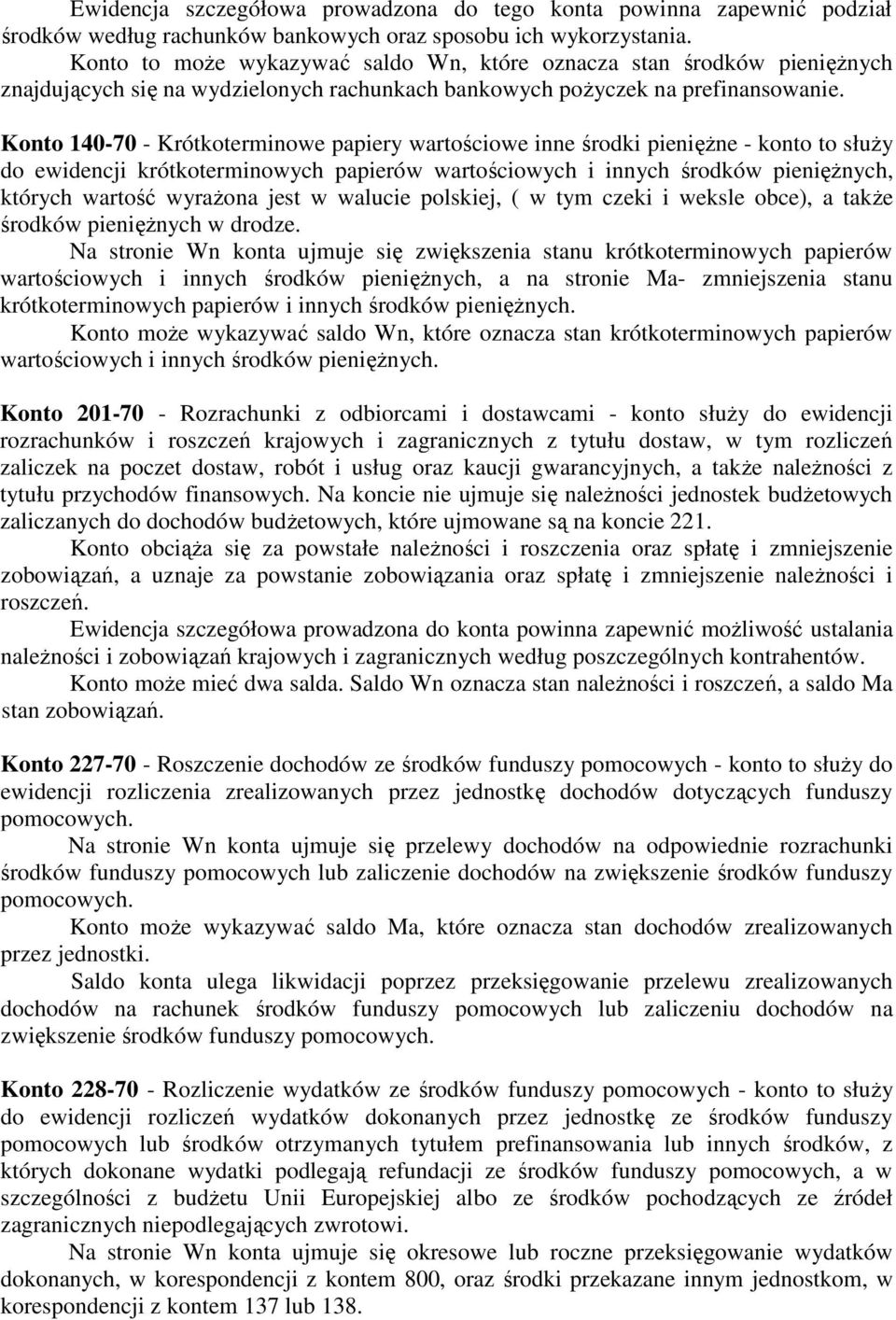 Ewidencja szczegółowa prowadzona do tego konta powinna zapewnić podział środków według rachunków bankowych oraz sposobu ich wykorzystania.

Konto to może wykazywać saldo Wn, które oznacza stan środków pieniężnych znajdujących się na wydzielonych rachunkach bankowych pożyczek na prefinansowanie.

Konto 140-70 - Krótkoterminowe papiery wartościowe inne środki pieniężne - konto to służy do ewidencji krótkoterminowych papierów wartościowych i innych środków pieniężnych, których wartość wyrażona jest w walucie polskiej, ( w tym czeki i weksle obce), a także środków pieniężnych w drodze.

Na stronie Wn konta ujmuje się zwiększenia stanu krótkoterminowych papierów wartościowych i innych środków pieniężnych, a na stronie Ma- zmniejszenia stanu krótkoterminowych papierów i innych środków pieniężnych.

Konto może wykazywać saldo Wn, które oznacza stan krótkoterminowych papierów wartościowych i innych środków pieniężnych.

Konto 201-70 - Rozrachunki z odbiorcami i dostawcami - konto służy do ewidencji rozrachunków i roszczeń krajowych i zagranicznych z tytułu dostaw, w tym rozliczeń zaliczek na poczet dostaw, robót i usług oraz kaucji gwarancyjnych, a także należności z tytułu przychodów finansowych. Na koncie nie ujmuje się należności jednostek budżetowych zaliczanych do dochodów budżetowych, które ujmowane są na koncie 221.

Konto obciąża się za powstałe należności i roszczenia oraz spłatę i zmniejszenie zobowiązań, a uznaje za powstanie zobowiązania oraz spłatę i zmniejszenie należności i roszczeń.

Ewidencja szczegółowa prowadzona do konta powinna zapewnić możliwość ustalania należności i zobowiązań krajowych i zagranicznych według poszczególnych kontrahentów.

Konto może mieć dwa salda. Saldo Wn oznacza stan należności i roszczeń, a saldo Ma stan zobowiązań.

Konto 227-70 - Roszczenie dochodów ze środków funduszy pomocowych - konto to służy do ewidencji rozliczenia zrealizowanych przez jednostkę dochodów dotyczących funduszy pomocowych.

Na stronie Wn konta ujmuje się przelewy dochodów na odpowiednie rozrachunki środków funduszy pomocowych lub zaliczenie dochodów na zwiększenie środków funduszy pomocowych.

Konto może wykazywać saldo Ma, które oznacza stan dochodów zrealizowanych przez jednostki.

Saldo konta ulega likwidacji poprzez przeksięgowanie przelewu zrealizowanych dochodów na rachunek środków funduszy pomocowych lub zaliczeniu dochodów na zwiększenie środków funduszy pomocowych.

Konto 228-70 - Rozliczenie wydatków ze środków funduszy pomocowych - konto to służy do ewidencji rozliczeń wydatków dokonanych przez jednostkę ze środków funduszy pomocowych lub środków otrzymanych tytułem prefinansowania lub innych środków, z których dokonane wydatki podlegają refundacji ze środków funduszy pomocowych, a w szczególności z budżetu Unii Europejskiej albo ze środków pochodzących ze źródeł zagranicznych niepodlegających zwrotowi.

Na stronie Wn konta ujmuje się okresowe lub roczne przeksięgowanie wydatków dokonanych, w korespondencji z kontem 800, oraz środki przekazane innym jednostkom, w korespondencji z kontem 137 lub 138.